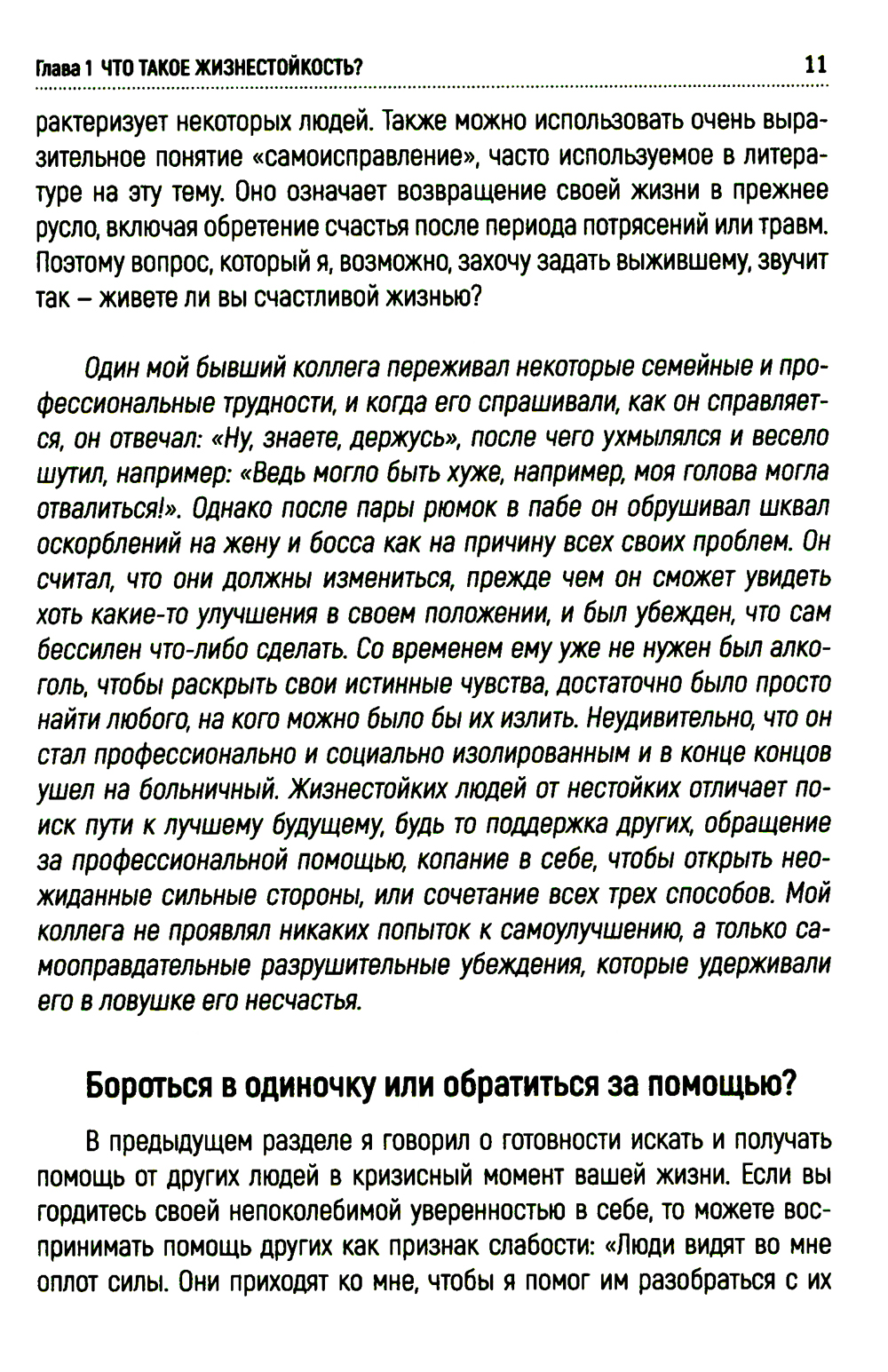 Глава 1 ЧТО ТАКОЕ ЖИЗНЕСТОЙКОСТЬ? 11

рактеризует некоторых людей. Также можно использовать очень выразительное понятие «самоисправление», часто используемое в литературе на эту тему. Оно означает возвращение своей жизни в прежнее русло, включая обретение счастья после периода потрясений или травм. Поэтому вопрос, который я, возможно, захочу задать выжившему, звучит так – живете ли вы счастливой жизнью?

Один мой бывший коллега переживал некоторые семейные и профессиональные трудности, и когда его спрашивали, как он справляется, он отвечал: «Ну, знаете, держусь», после чего ухмылялся и весело шутил, например: «Ведь могло быть хуже, например, моя голова могла отвалиться!». Однако после пары рюмок в пабе он обрушивал шквал оскорблений на жену и босса как на причину всех своих проблем. Он считал, что они должны измениться, прежде чем он сможет увидеть хоть какие-то улучшения в своем положении, и был убежден, что сам бессилен что-либо сделать. Со временем ему уже не нужен был алкоголь, чтобы раскрыть свои истинные чувства, достаточно было просто найти любого, на кого можно было бы их излить. Неудивительно, что он стал профессионально и социально изолированным и в конце концов ушел на больничный. Жизнестойких людей от нестойких отличает поиск пути к лучшему будущему, будь то поддержка других, обращение за профессиональной помощью, копание в себе, чтобы открыть неожиданные сильные стороны, или сочетание всех трех способов. Мой коллега не проявлял никаких попыток к самоулучшению, а только самооправдательные разрушительные убеждения, которые удерживали его в ловушке его несчастья.

Бороться в одиночку или обратиться за помощью?

В предыдущем разделе я говорил о готовности искать и получать помощь от других людей в кризисный момент вашей жизни. Если вы гордитесь своей непоколебимой уверенностью в себе, то можете воспринимать помощь других как признак слабости: «Люди видят во мне оплот силы. Они приходят ко мне, чтобы я помог им разобраться с их